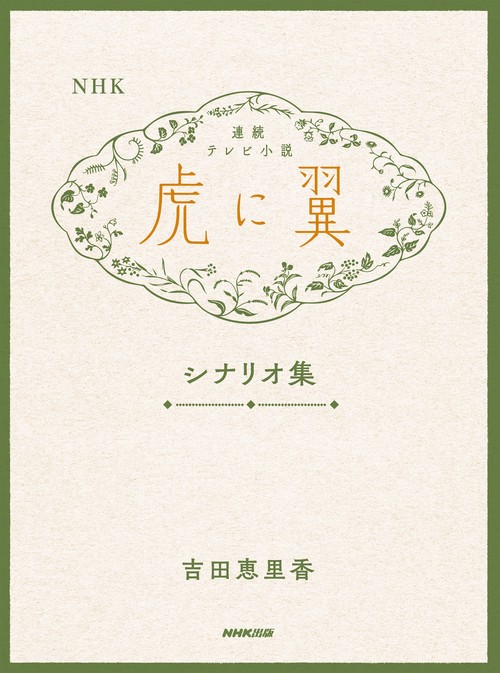 NHK

連続
テレビ小説

虎に翼

シナリオ集

吉田恵里香

NHK出版